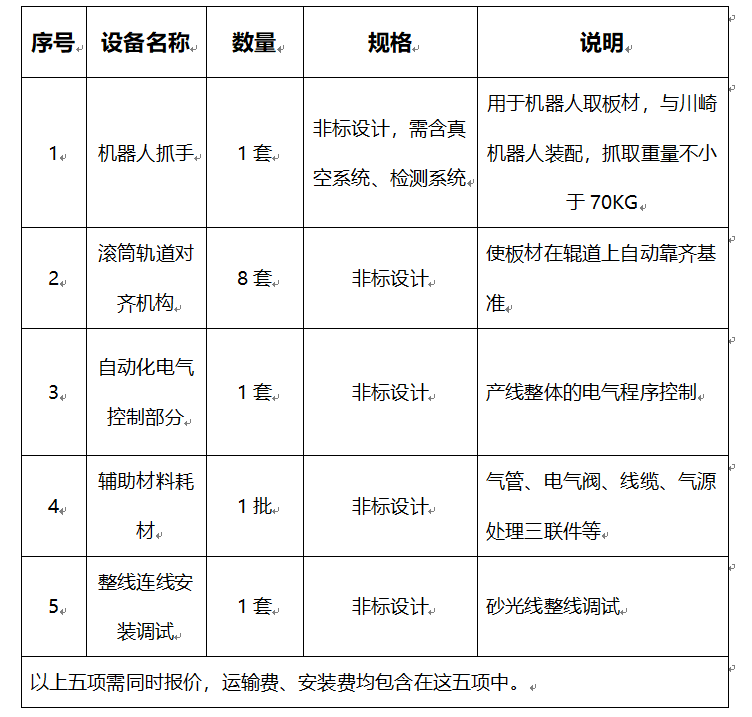 | 序号 | 设备名称 | 数量 | 规格 | 说明 |
|---|---|---|---|---|
| 1 | 机器人抓手 | 1 套 | 非标设计，需含真空系统、检测系统 | 用于机器人取板材，与川崎机器人装配，抓取重量不小于 70KG |
| 2 | 滚筒轨道对齐机构 | 8 套 | 非标设计 | 使板材在辊道上自动靠齐基准 |
| 3 | 自动化电气控制部分 | 1 套 | 非标设计 | 产线整体的电气程序控制 |
| 4 | 辅助材料耗材 | 1 批 | 非标设计 | 气管、电气阀、线缆、气源处理三联件等 |
| 5 | 整线连线安装调试 | 1 套 | 非标设计 | 砂光线整线调试 |
| 以上五项需同时报价，运输费、安装费均包含在这五项中。 | | | | |